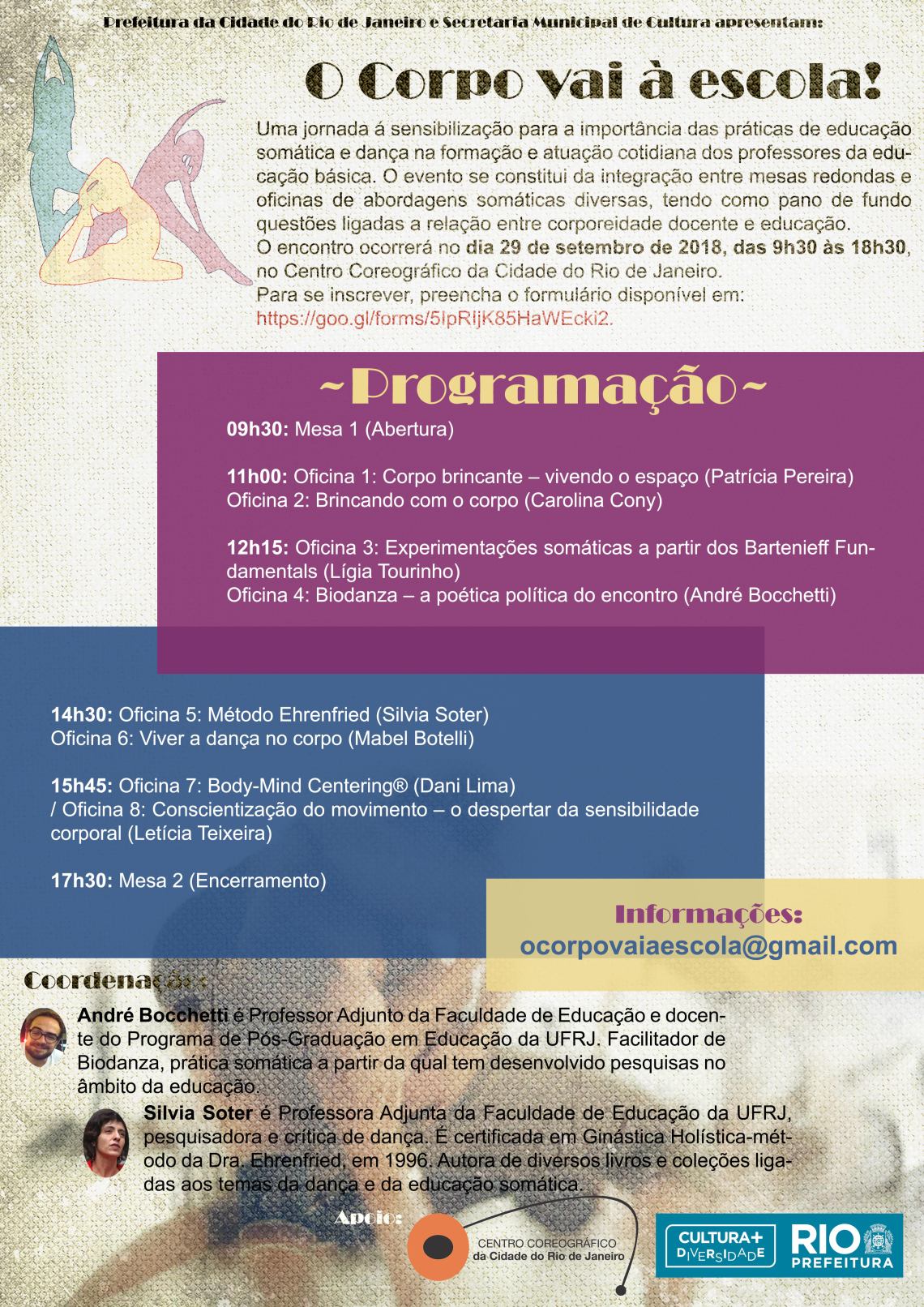 Prefeitura da Cidade do Rio de Janeiro e Secretaria Municipal de Cultura apresentam:

O Corpo vai à escola!

Uma jornada á sensibilização para a importância das práticas de educação somática e dança na formação e atuação cotidiana dos professores da educação básica. O evento se constitui da integração entre mesas redondas e oficinas de abordagens somáticas diversas, tendo como pano de fundo questões ligadas a relação entre corporeidade docente e educação.
O encontro ocorrerá no dia 29 de setembro de 2018, das 9h30 às 18h30, no Centro Coreográfico da Cidade do Rio de Janeiro.
Para se inscrever, preencha o formulário disponível em: https://goo.gl/forms/5IpRIjK85HaWEcki2.

~Programação~

09h30: Mesa 1 (Abertura)

11h00: Oficina 1: Corpo brincante – vivendo o espaço (Patrícia Pereira)
Oficina 2: Brincando com o corpo (Carolina Cony)

12h15: Oficina 3: Experimentações somáticas a partir dos Bartenieff Fundamentals (Lígia Tourinho)
Oficina 4: Biodanza – a poética política do encontro (André Bocchetti)

14h30: Oficina 5: Método Ehrenfried (Silvia Soter)
Oficina 6: Viver a dança no corpo (Mabel Botelli)

15h45: Oficina 7: Body-Mind Centering® (Dani Lima)
/ Oficina 8: Conscientização do movimento – o despertar da sensibilidade corporal (Letícia Teixeira)

17h30: Mesa 2 (Encerramento)

Informações:
ocorpovaiaescola@gmail.com

Coordenação:

André Bocchetti é Professor Adjunto da Faculdade de Educação e docente do Programa de Pós-Graduação em Educação da UFRJ. Facilitador de Biodanza, prática somática a partir da qual tem desenvolvido pesquisas no âmbito da educação.

Silvia Soter é Professora Adjunta da Faculdade de Educação da UFRJ, pesquisadora e crítica de dança. É certificada em Ginástica Holística-método da Dra. Ehrenfried, em 1996. Autora de diversos livros e coleções ligadas aos temas da dança e da educação somática.

Apoio:

CENTRO COREOGRÁFICO da Cidade do Rio de Janeiro

CULTURA+ DIVERSIDADE

RIO PREFEITURA